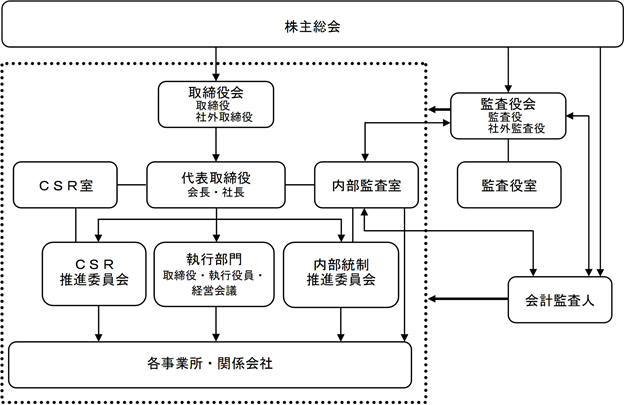 株主総会

取締役会
取締役
社外取締役

監査役会
監査役
社外監査役

ＣＳＲ室

代表取締役
会長・社長

内部監査室

監査役室

ＣＳＲ
推進委員会

執行部門
取締役・執行役員・
経営会議

内部統制
推進委員会

会計監査人

各事業所・関係会社